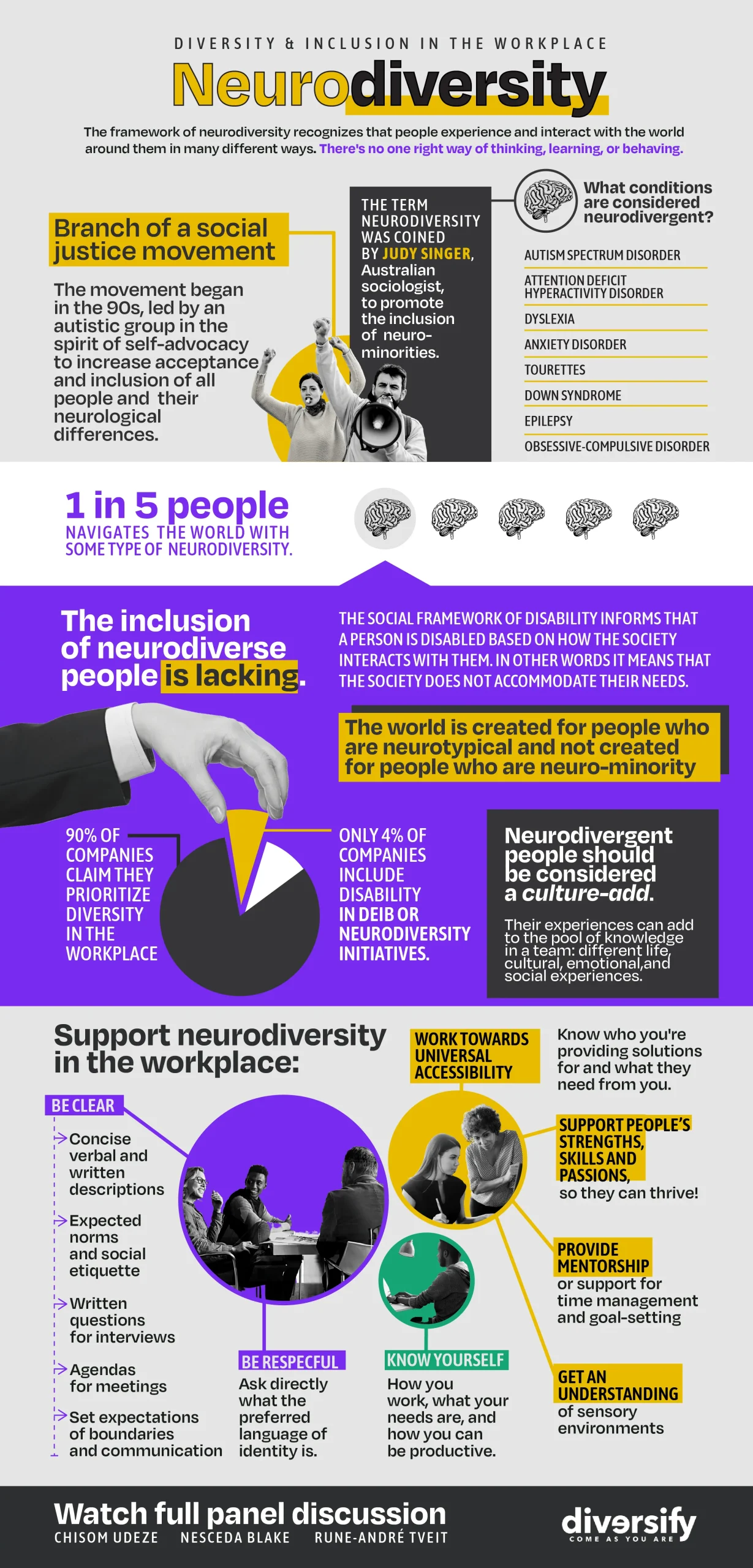 DIVERSITY & INCLUSION IN THE WORKPLACE

Neurodiversity

The framework of neurodiversity recognizes that people experience and interact with the world around them in many different ways. There's no one right way of thinking, learning, or behaving.

Branch of a social justice movement

The movement began in the 90s, led by an autistic group in the spirit of self-advocacy to increase acceptance and inclusion of all people and their neurological differences.

THE TERM NEURODIVERSITY WAS COINED BY JUDY SINGER, Australian sociologist, to promote the inclusion of neuro-minorities.

What conditions are considered neurodivergent?

AUTISM SPECTRUM DISORDER
ATTENTION DEFICIT HYPERACTIVITY DISORDER
DYSLEXIA
ANXIETY DISORDER
TOURETTES
DOWN SYNDROME
EPILEPSY
OBSESSIVE-COMPULSIVE DISORDER

1 in 5 people NAVIGATES THE WORLD WITH SOME TYPE OF NEURODIVERSITY.

The inclusion of neurodiverse people is lacking.

THE SOCIAL FRAMEWORK OF DISABILITY INFORMS THAT A PERSON IS DISABLED BASED ON HOW THE SOCIETY INTERACTS WITH THEM. IN OTHER WORDS IT MEANS THAT THE SOCIETY DOES NOT ACCOMMODATE THEIR NEEDS.

The world is created for people who are neurotypical and not created for people who are neuro-minority

90% OF COMPANIES CLAIM THEY PRIORITIZE DIVERSITY IN THE WORKPLACE

ONLY 4% OF COMPANIES INCLUDE DISABILITY IN DEIB OR NEURODIVERSITY INITIATIVES.

Neurodivergent people should be considered a culture-add.

Their experiences can add to the pool of knowledge in a team: different life, cultural, emotional,and social experiences.

Support neurodiversity in the workplace:

BE CLEAR
Concise verbal and written descriptions
Expected norms and social etiquette
Written questions for interviews
Agendas for meetings
Set expectations of boundaries and communication

BE RESPECFUL
Ask directly what the preferred language of identity is.

KNOW YOURSELF
How you work, what your needs are, and how you can be productive.

WORK TOWARDS UNIVERSAL ACCESSIBILITY
Know who you're providing solutions for and what they need from you.

SUPPORT PEOPLE'S STRENGTHS, SKILLS AND PASSIONS, so they can thrive!

PROVIDE MENTORSHIP or support for time management and goal-setting

GET AN UNDERSTANDING of sensory environments

Watch full panel discussion
CHISOM UDEZE NESCEDA BLAKE RUNE-ANDRÉ TVEIT

diversify
COME AS YOU ARE